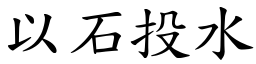 以石投水